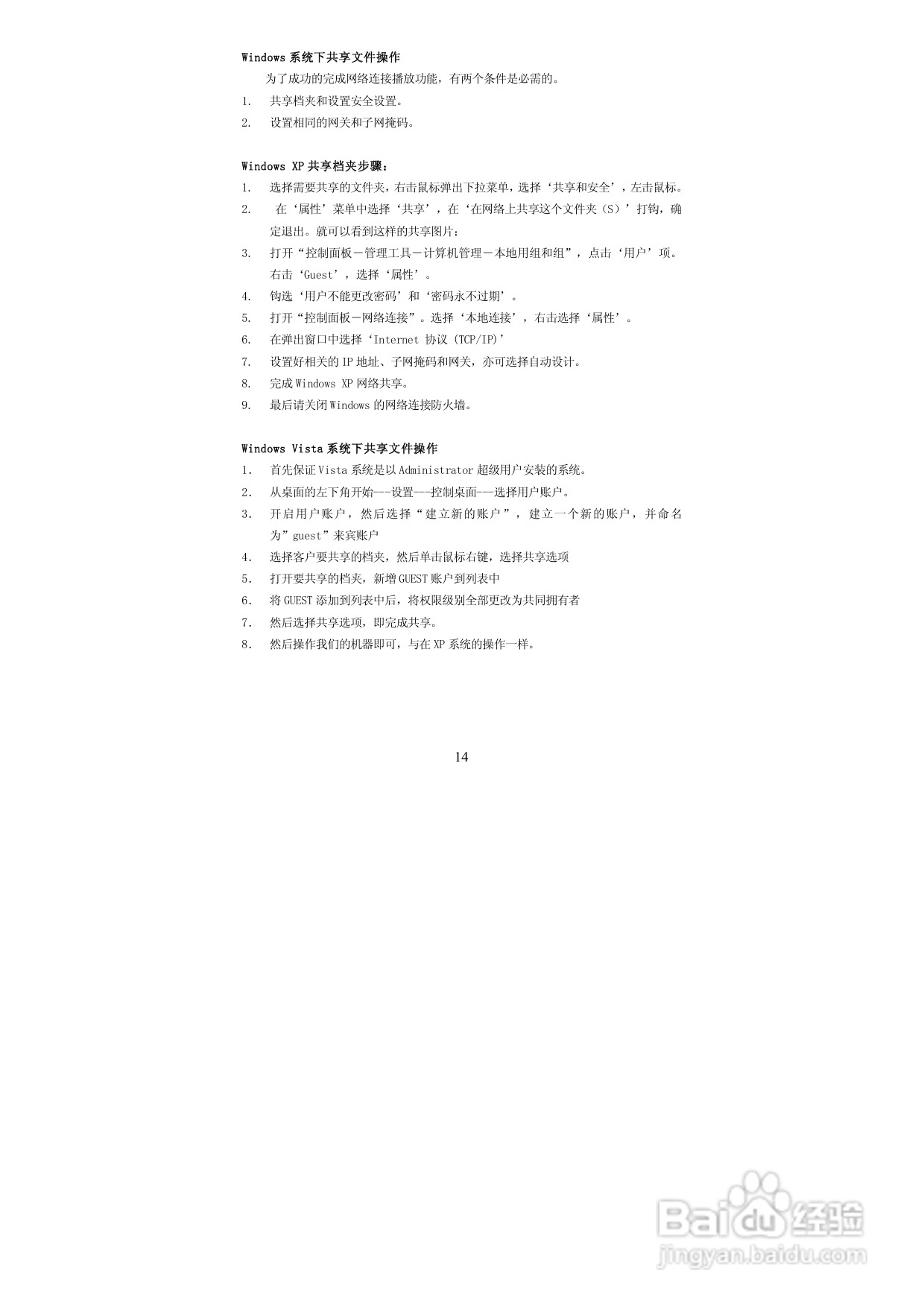 Windows 系统下共享文件操作

为了成功的完成网络连接播放功能，有两个条件是必需的。

1. 共享档夹和设置安全设置。

2. 设置相同的网关和子网掩码。

Windows XP 共享档夹步骤：

1. 选择需要共享的文件夹，右击鼠标弹出下拉菜单，选择‘共享和安全’，左击鼠标。

2. 在‘属性’菜单中选择‘共享’，在‘在网络上共享这个文件夹（S）’打钩，确定退出。就可以看到这样的共享图片：

3. 打开“控制面板－管理工具－计算机管理－本地用组和组”，点击‘用户’项。右击‘Guest’，选择‘属性’。

4. 钩选‘用户不能更改密码’和‘密码永不过期’。

5. 打开“控制面板－网络连接”。选择‘本地连接’，右击选择‘属性’。

6. 在弹出窗口中选择‘Internet 协议 (TCP/IP)’

7. 设置好相关的 IP 地址、子网掩码和网关，亦可选择自动设计。

8. 完成 Windows XP 网络共享。

9. 最后请关闭 Windows 的网络连接防火墙。

Windows Vista 系统下共享文件操作

1. 首先保证 Vista 系统是以 Administrator 超级用户安装的系统。

2. 从桌面的左下角开始---设置---控制桌面---选择用户账户。

3. 开启用户账户，然后选择“建立新的账户”，建立一个新的账户，并命名为”guest”来宾账户

4. 选择客户要共享的档夹，然后单击鼠标右键，选择共享选项

5. 打开要共享的档夹，新增 GUEST 账户到列表中

6. 将 GUEST 添加到列表中后，将权限级别全部更改为共同拥有者

7. 然后选择共享选项，即完成共享。

8. 然后操作我们的机器即可，与在 XP 系统的操作一样。

14

Baidu 经验
jingyan.baidu.com